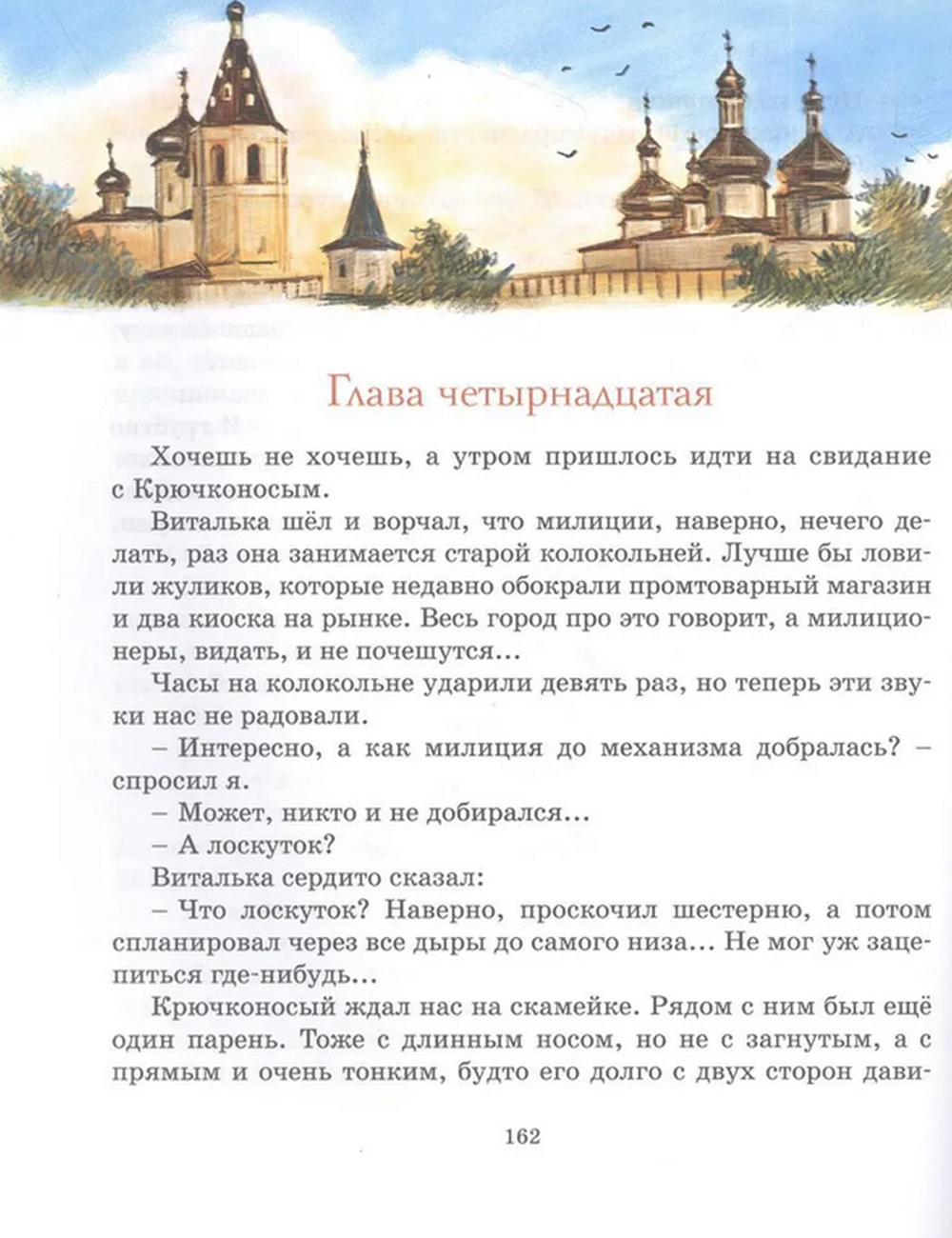 Глава четырнадцатая

Хочешь не хочешь, а утром пришлось идти на свидание с Крючконосым.

Виталька шёл и ворчал, что милиции, наверно, нечего делать, раз она занимается старой колокольней. Лучше бы ловили жуликов, которые недавно обокрали промтоварный магазин и два киоска на рынке. Весь город про это говорит, а милиционеры, видать, и не почешутся...

Часы на колокольне ударили девять раз, но теперь эти звуки нас не радовали.

– Интересно, а как милиция до механизма добралась? – спросил я.

– Может, никто и не добирался...

– А лоскуток?

Виталька сердито сказал:

– Что лоскуток? Наверно, проскочил шестерню, а потом спланировал через все дыры до самого низа... Не мог уж зацепиться где-нибудь...

Крючконосый ждал нас на скамейке. Рядом с ним был ещё один парень. Тоже с длинным носом, но не с загнутым, а с прямым и очень тонким, будто его долго с двух сторон дави-

162